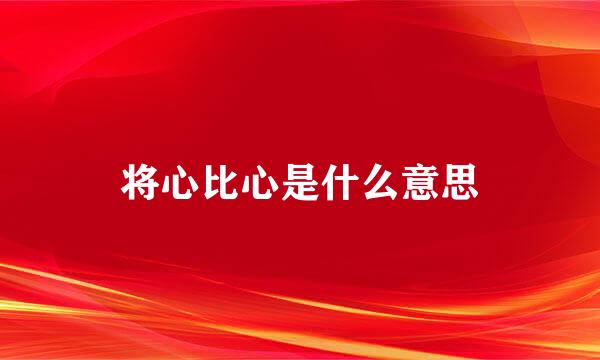 将心比心是什么意思